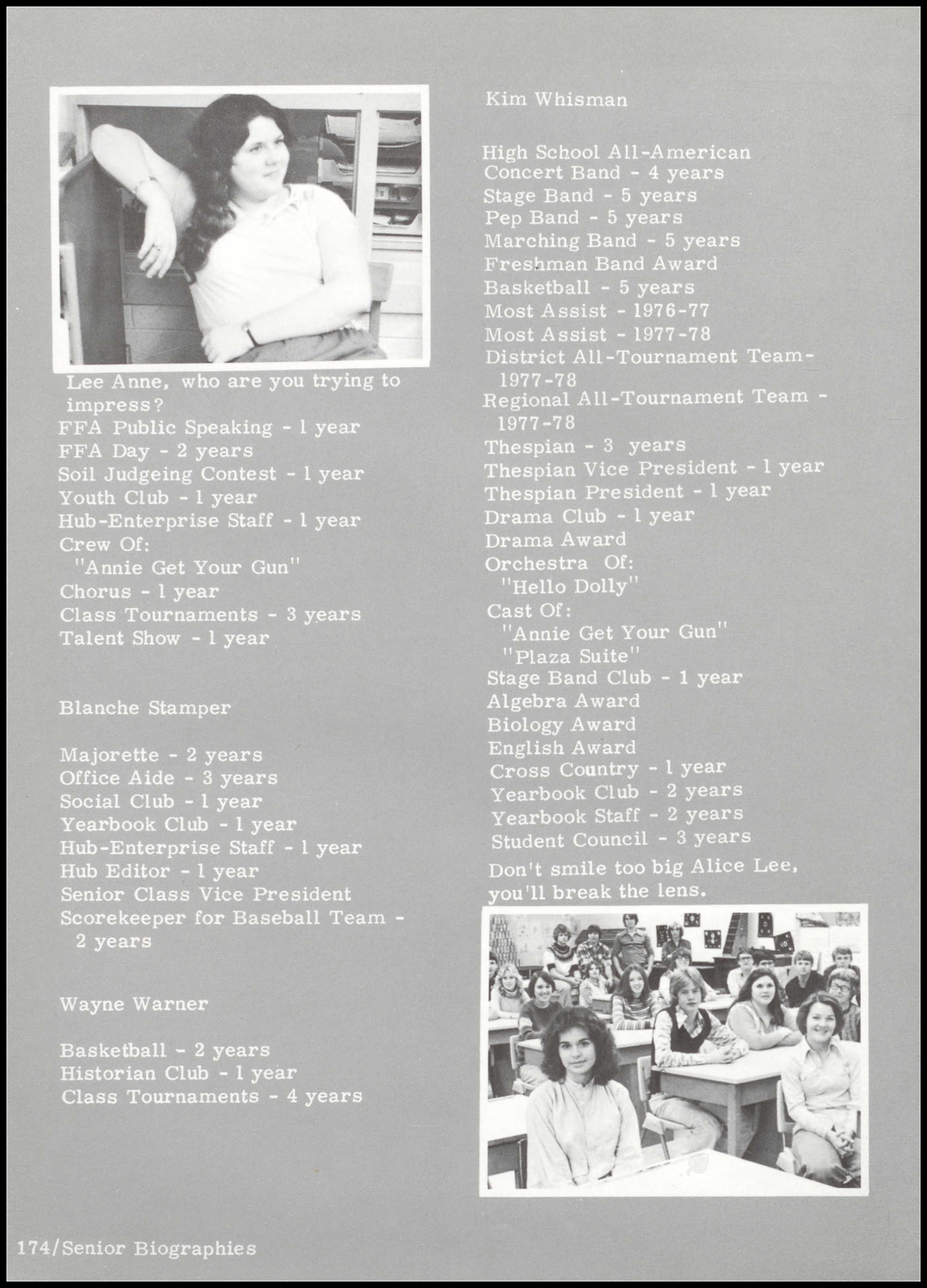 Lee Anne, who are you trying to impress?

FFA Public Speaking - 1 year
FFA Day - 2 years
Soil Judgeing Contest - 1 year
Youth Club - 1 year
Hub-Enterprise Staff - 1 year
Crew Of:
"Annie Get Your Gun"
Chorus - 1 year
Class Tournaments - 3 years
Talent Show - 1 year

Blanche Stamper

Majorette - 2 years
Office Aide - 3 years
Social Club - 1 year
Yearbook Club - 1 year
Hub-Enterprise Staff - 1 year
Hub Editor - 1 year
Senior Class Vice President
Scorekeeper for Baseball Team - 2 years

Wayne Warner

Basketball - 2 years
Historian Club - 1 year
Class Tournaments - 4 years

Kim Whisman

High School All-American
Concert Band - 4 years
Stage Band - 5 years
Pep Band - 5 years
Marching Band - 5 years
Freshman Band Award
Basketball - 5 years
Most Assist - 1976-77
Most Assist - 1977-78
District All-Tournament Team- 1977-78
Regional All-Tournament Team - 1977-78
Thespian - 3 years
Thespian Vice President - 1 year
Thespian President - 1 year
Drama Club - 1 year
Drama Award
Orchestra Of:
"Hello Dolly"
Cast Of:
"Annie Get Your Gun"
"Plaza Suite"
Stage Band Club - 1 year
Algebra Award
Biology Award
English Award
Cross Country - 1 year
Yearbook Club - 2 years
Yearbook Staff - 2 years
Student Council - 3 years

Don't smile too big Alice Lee, you'll break the lens.

174/Senior Biographies